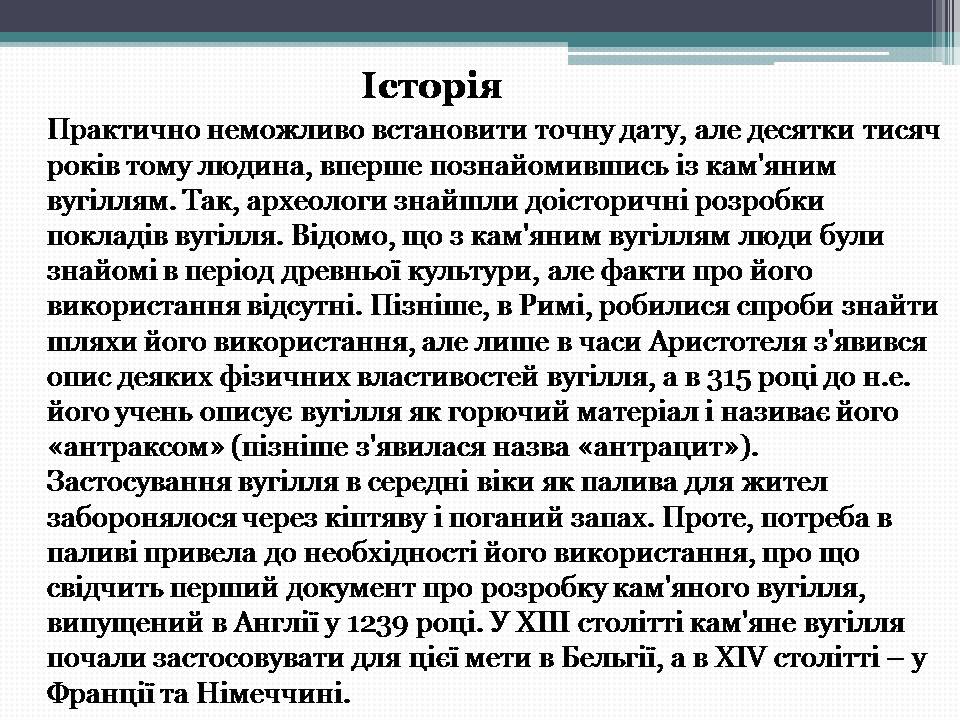 Історія

Практично неможливо встановити точну дату, але десятки тисяч років тому людина, вперше познайомившись із кам'яним вугіллям. Так, археологи знайшли доісторичні розробки покладів вугілля. Відомо, що з кам'яним вугіллям люди були знайомі в період древньої культури, але факти про його використання відсутні. Пізніше, в Римі, робилися спроби знайти шляхи його використання, але лише в часи Аристотеля з'явився опис деяких фізичних властивостей вугілля, а в 315 році до н.е. його учень описує вугілля як горючий матеріал і називає його «антраксом» (пізніше з'явилася назва «антрацит»).
Застосування вугілля в середні віки як палива для жител заборонялося через кіптяву і поганий запах. Проте, потреба в паливі привела до необхідності його використання, про що свідчить перший документ про розробку кам'яного вугілля, випущений в Англії у 1239 році. У XIII столітті кам'яне вугілля почали застосовувати для цієї мети в Бельгії, а в XIV столітті – у Франції та Німеччині.